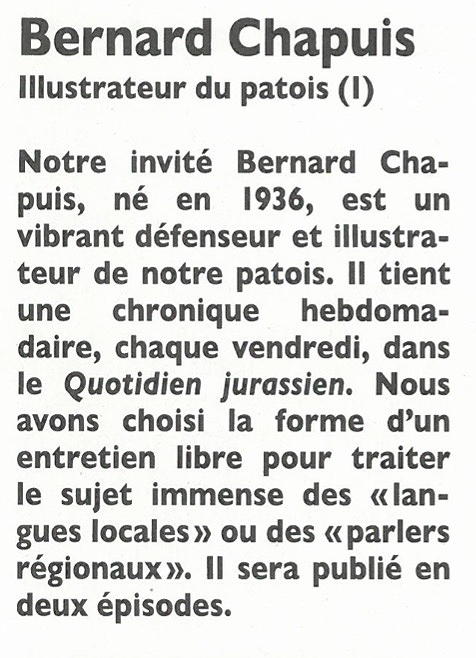 Bernard Chapuis
Illustrateur du patois (I)

Notre invité Bernard Chapuis, né en 1936, est un vibrant défenseur et illustrateur de notre patois. Il tient une chronique hebdomadaire, chaque vendredi, dans le Quotidien jurassien. Nous avons choisi la forme d'un entretien libre pour traiter le sujet immense des «langues locales» ou des «parlers régionaux». Il sera publié en deux épisodes.